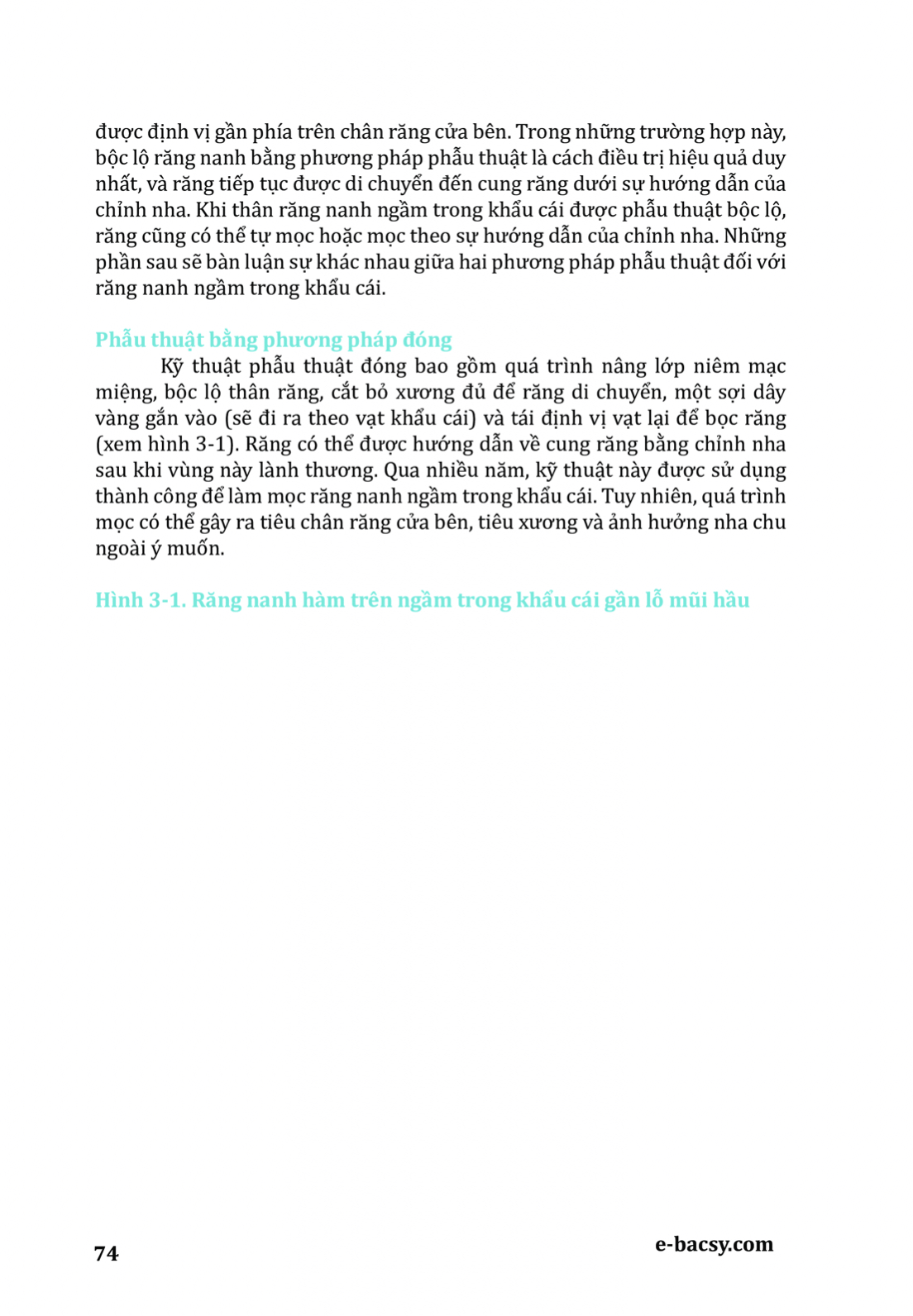 được định vị gần phía trên chân răng cửa bên. Trong những trường hợp này, bộc lộ răng nanh bằng phương pháp phẫu thuật là cách điều trị hiệu quả duy nhất, và răng tiếp tục được di chuyển đến cung răng dưới sự hướng dẫn của chỉnh nha. Khi thân răng nanh ngầm trong khẩu cái được phẫu thuật bộc lộ, răng cũng có thể tự mọc hoặc mọc theo sự hướng dẫn của chỉnh nha. Những phần sau sẽ bàn luận sự khác nhau giữa hai phương pháp phẫu thuật đối với răng nanh ngầm trong khẩu cái.

Phẫu thuật bằng phương pháp đóng

Kỹ thuật phẫu thuật đóng bao gồm quá trình nâng lớp niêm mạc miệng, bộc lộ thân răng, cắt bỏ xương đủ để răng di chuyển, một sợi dây vàng gắn vào (sẽ đi ra theo vạt khẩu cái) và tái định vị vạt lại để bọc răng (xem hình 3-1). Răng có thể được hướng dẫn về cung răng bằng chỉnh nha sau khi vùng này lành thương. Qua nhiều năm, kỹ thuật này được sử dụng thành công để làm mọc răng nanh ngầm trong khẩu cái. Tuy nhiên, quá trình mọc có thể gây ra tiêu chân răng cửa bên, tiêu xương và ảnh hưởng nha chu ngoài ý muốn.

Hình 3-1. Răng nanh hàm trên ngầm trong khẩu cái gần lỗ mũi hầu

74

e-bacsy.com